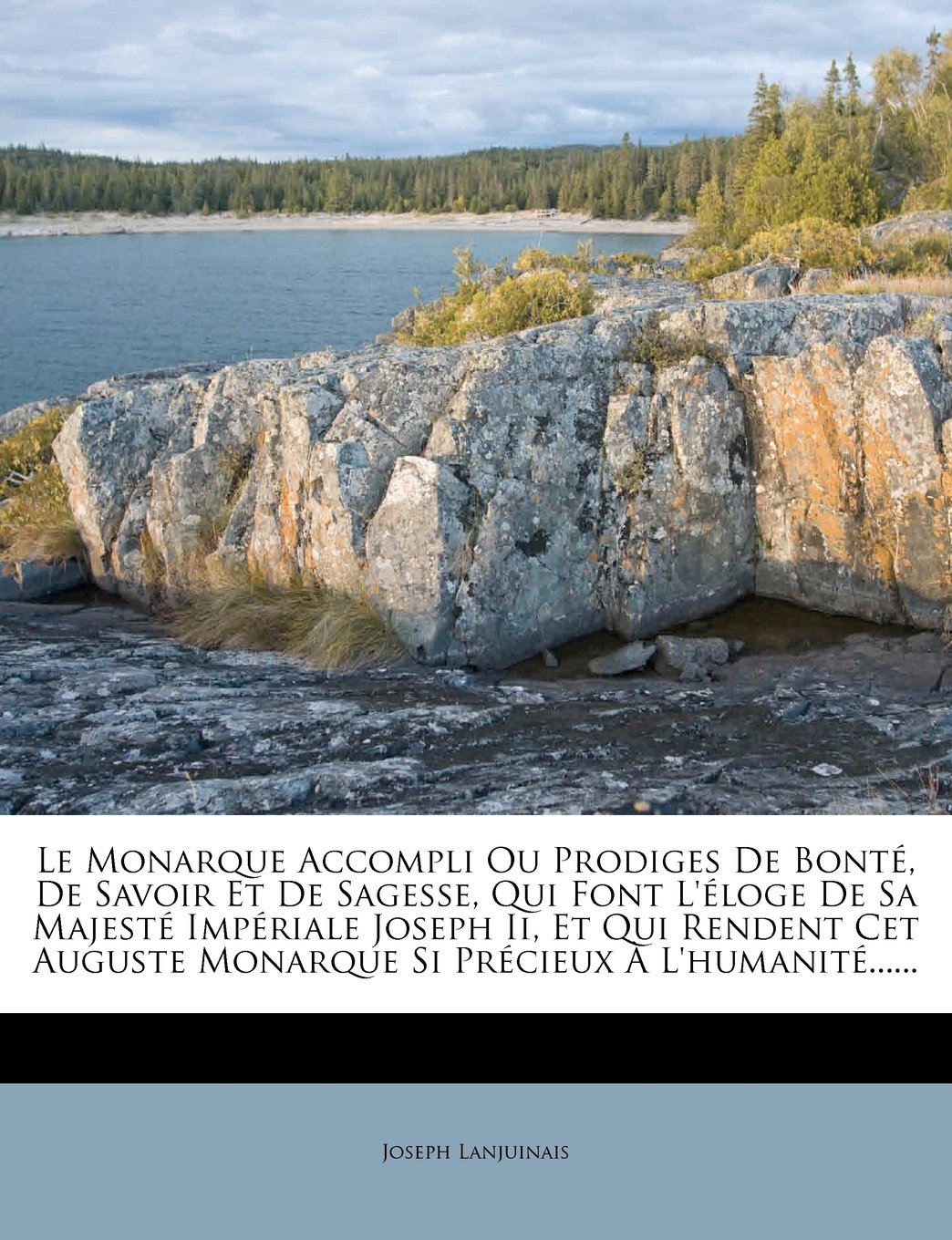 Le Monarque Accompli Ou Prodiges De Bonté, De Savoir Et De Sagesse, Qui Font L'éloge De Sa Majesté Impériale Joseph Ii, Et Qui Rendent Cet Auguste Monarque Si Précieux À L'humanité......

Joseph Lanjuinais